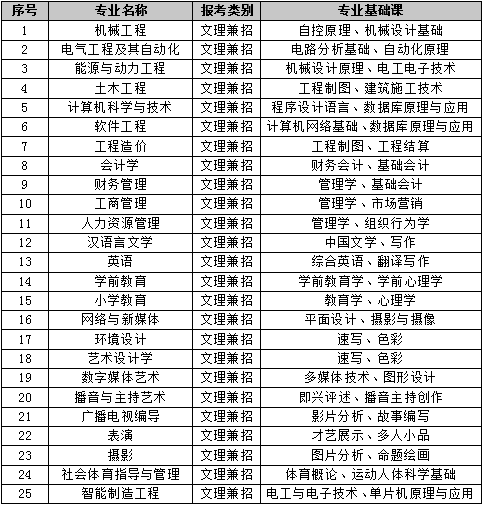 | 序号 | 专业名称 | 报考类别 | 专业基础课 |
|---|---|---|---|
| 1 | 机械工程 | 文理兼招 | 自控原理、机械设计基础 |
| 2 | 电气工程及其自动化 | 文理兼招 | 电路分析基础、自动化原理 |
| 3 | 能源与动力工程 | 文理兼招 | 机械设计原理、电工电子技术 |
| 4 | 土木工程 | 文理兼招 | 工程制图、建筑施工技术 |
| 5 | 计算机科学与技术 | 文理兼招 | 程序设计语言、数据库原理与应用 |
| 6 | 软件工程 | 文理兼招 | 计算机网络基础、数据库原理与应用 |
| 7 | 工程造价 | 文理兼招 | 工程制图、工程结算 |
| 8 | 会计学 | 文理兼招 | 财务会计、基础会计 |
| 9 | 财务管理 | 文理兼招 | 管理学、基础会计 |
| 10 | 工商管理 | 文理兼招 | 管理学、市场营销 |
| 11 | 人力资源管理 | 文理兼招 | 管理学、组织行为学 |
| 12 | 汉语言文学 | 文理兼招 | 中国文学、写作 |
| 13 | 英语 | 文理兼招 | 综合英语、翻译写作 |
| 14 | 学前教育 | 文理兼招 | 学前教育学、学前心理学 |
| 15 | 小学教育 | 文理兼招 | 教育学、心理学 |
| 16 | 网络与新媒体 | 文理兼招 | 平面设计、摄影与摄像 |
| 17 | 环境设计 | 文理兼招 | 速写、色彩 |
| 18 | 艺术设计学 | 文理兼招 | 速写、色彩 |
| 19 | 数字媒体艺术 | 文理兼招 | 多媒体技术、图形设计 |
| 20 | 播音与主持艺术 | 文理兼招 | 即兴评述、播音主持创作 |
| 21 | 广播电视编导 | 文理兼招 | 影片分析、故事编写 |
| 22 | 表演 | 文理兼招 | 才艺展示、多人小品 |
| 23 | 摄影 | 文理兼招 | 图片分析、命题绘画 |
| 24 | 社会体育指导与管理 | 文理兼招 | 体育概论、运动人体科学基础 |
| 25 | 智能制造工程 | 文理兼招 | 电工与电子技术、单片机原理与应用 |